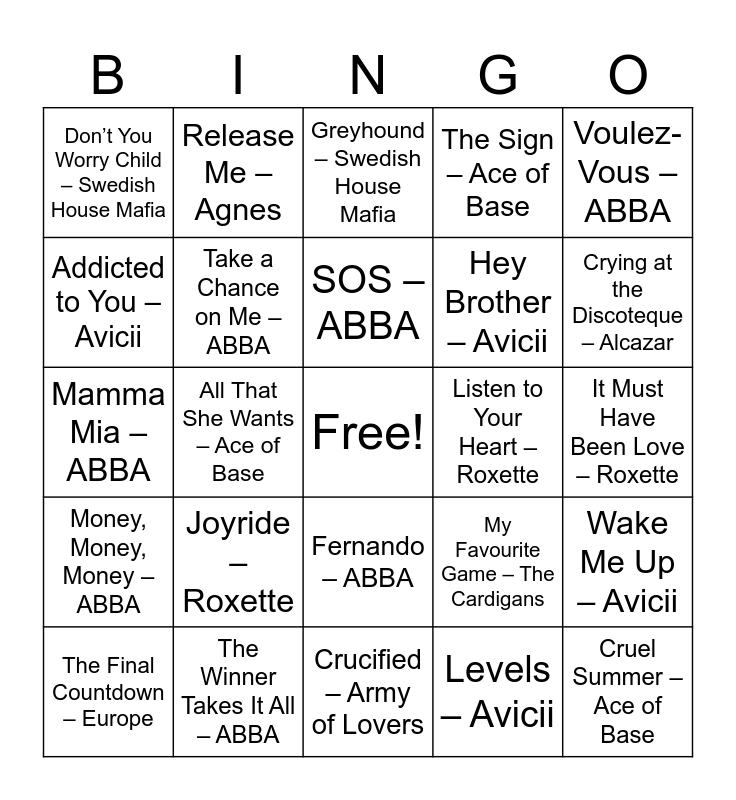 | B | I | N | G | O |
|---|---|---|---|---|
| Don't You Worry Child – Swedish House Mafia | Release Me – Agnes | Greyhound – Swedish House Mafia | The Sign – Ace of Base | Voulez-Vous – ABBA |
| Addicted to You – Avicii | Take a Chance on Me – ABBA | SOS – ABBA | Hey Brother – Avicii | Crying at the Discoteque – Alcazar |
| Mamma Mia – ABBA | All That She Wants – Ace of Base | Free! | Listen to Your Heart – Roxette | It Must Have Been Love – Roxette |
| Money, Money, Money – ABBA | Joyride – Roxette | Fernando – ABBA | My Favourite Game – The Cardigans | Wake Me Up – Avicii |
| The Final Countdown – Europe | The Winner Takes It All – ABBA | Crucified – Army of Lovers | Levels – Avicii | Cruel Summer – Ace of Base |